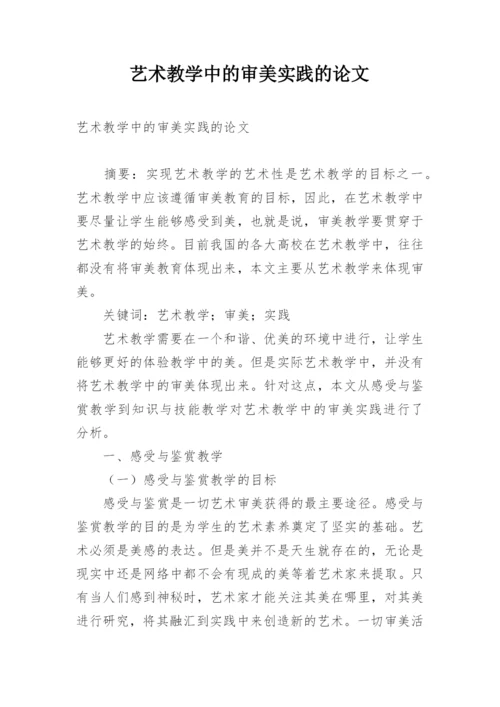 艺术教学中的审美实践的论文

艺术教学中的审美实践的论文

摘要：实现艺术教学的艺术性是艺术教学的目标之一。艺术教学中应该遵循审美教育的目标，因此，在艺术教学中要尽量让学生能够感受到美，也就是说，审美教学要贯穿于艺术教学的始终。目前我国的各大高校在艺术教学中，往往都没有将审美教育体现出来，本文主要从艺术教学来体现审美。

关键词：艺术教学；审美；实践

艺术教学需要在一个和谐、优美的环境中进行，让学生能够更好的体验教学中的美。但是实际艺术教学中，并没有将艺术教学中的审美体现出来。针对这点，本文从感受与鉴赏教学到知识与技能教学对艺术教学中的审美实践进行了分析。

一、感受与鉴赏教学

（一）感受与鉴赏教学的目标

感受与鉴赏是一切艺术审美获得的最主要途径。感受与鉴赏教学的目的是为学生的艺术素养奠定了坚实的基础。艺术必须是美感的表达。但是美并不是天生就存在的，无论是现实中还是网络中都不会有现成的美等着艺术家来提取。只有当人们感到神秘时，艺术家才能关注其美在哪里，对其美进行研究，将其融汇到实践中来创造新的艺术。一切审美活